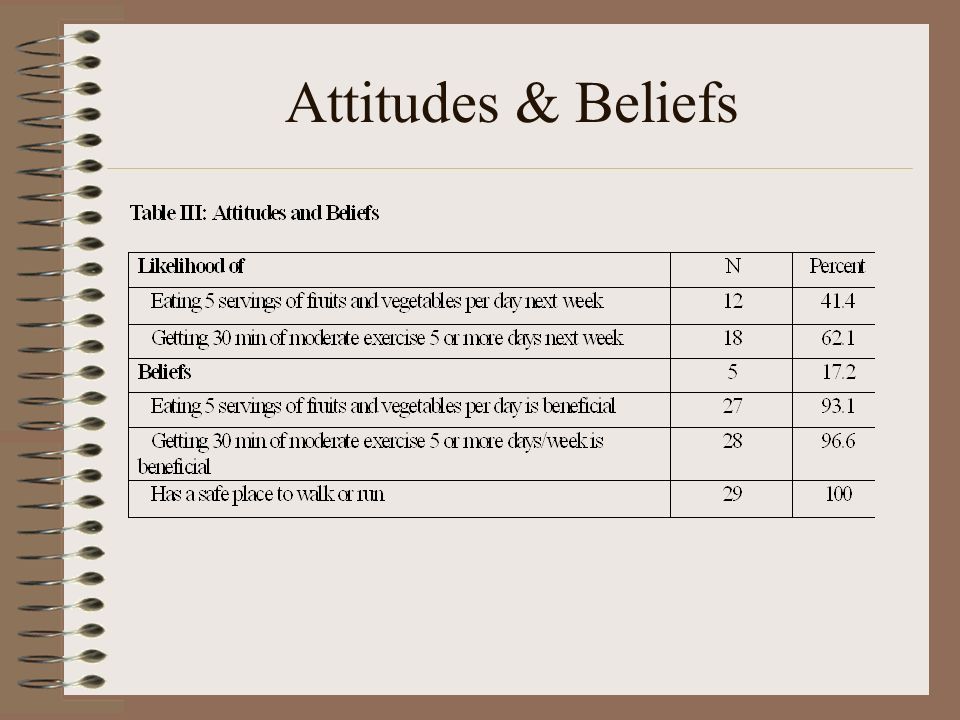 Attitudes & Beliefs

Table III: Attitudes and Beliefs

| Likelihood of | N | Percent |
|---|---|---|
| Eating 5 servings of fruits and vegetables per day next week | 12 | 41.4 |
| Getting 30 min of moderate exercise 5 or more days next week | 18 | 62.1 |
| Beliefs | 5 | 17.2 |
| Eating 5 servings of fruits and vegetables per day is beneficial | 27 | 93.1 |
| Getting 30 min of moderate exercise 5 or more days/week is beneficial | 28 | 96.6 |
| Has a safe place to walk or run | 29 | 100 |